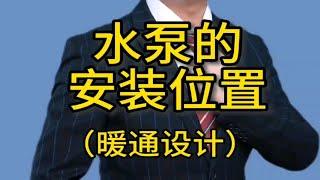 水泵的
安装位置

（暖通设计）